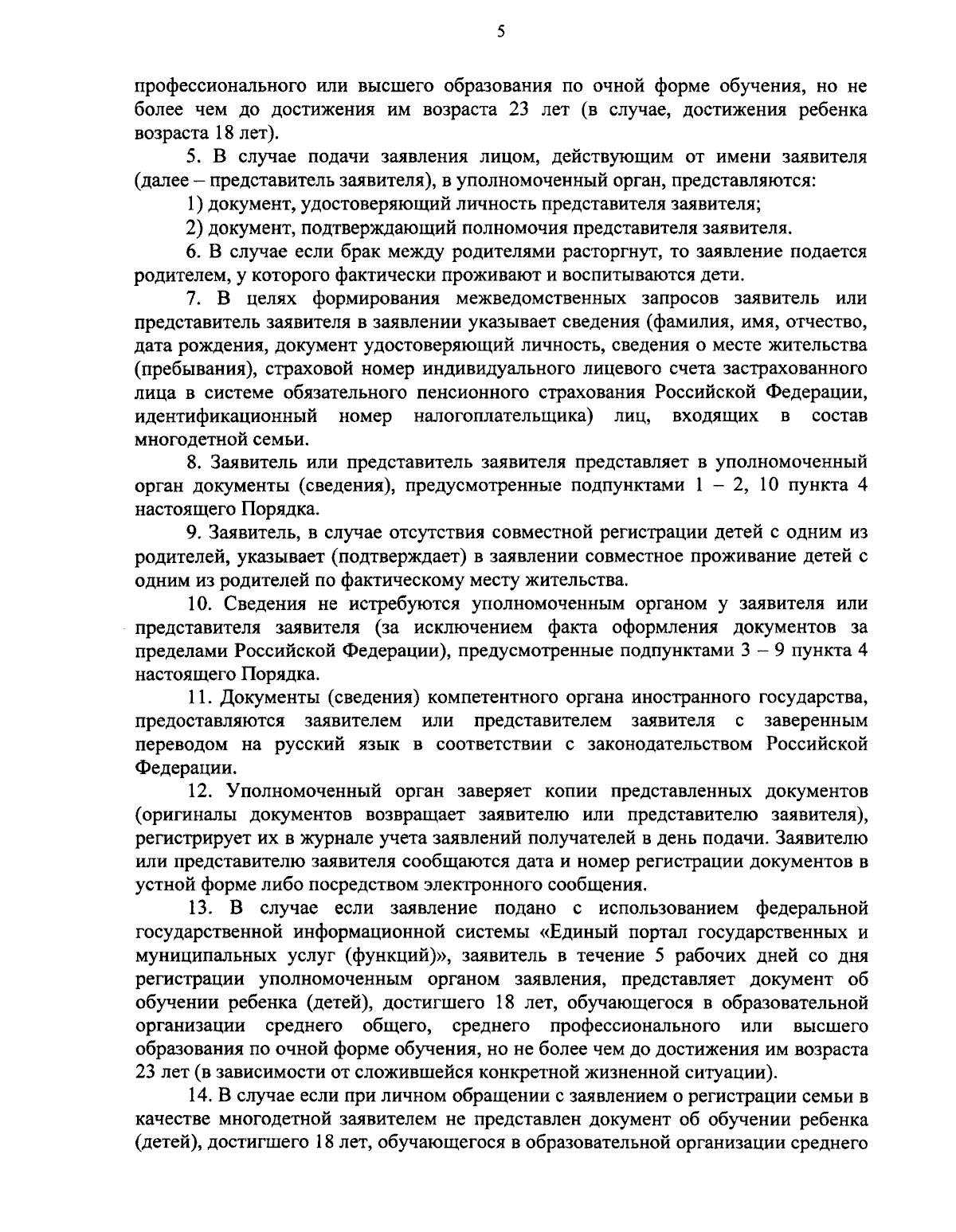 5

профессионального или высшего образования по очной форме обучения, но не более чем до достижения им возраста 23 лет (в случае, достижения ребенка возраста 18 лет).

5. В случае подачи заявления лицом, действующим от имени заявителя (далее – представитель заявителя), в уполномоченный орган, представляются:

1) документ, удостоверяющий личность представителя заявителя;

2) документ, подтверждающий полномочия представителя заявителя.

6. В случае если брак между родителями расторгнут, то заявление подается родителем, у которого фактически проживают и воспитываются дети.

7. В целях формирования межведомственных запросов заявитель или представитель заявителя в заявлении указывает сведения (фамилия, имя, отчество, дата рождения, документ удостоверяющий личность, сведения о месте жительства (пребывания), страховой номер индивидуального лицевого счета застрахованного лица в системе обязательного пенсионного страхования Российской Федерации, идентификационный номер налогоплательщика) лиц, входящих в состав многодетной семьи.

8. Заявитель или представитель заявителя представляет в уполномоченный орган документы (сведения), предусмотренные подпунктами 1 – 2, 10 пункта 4 настоящего Порядка.

9. Заявитель, в случае отсутствия совместной регистрации детей с одним из родителей, указывает (подтверждает) в заявлении совместное проживание детей с одним из родителей по фактическому месту жительства.

10. Сведения не истребуются уполномоченным органом у заявителя или представителя заявителя (за исключением факта оформления документов за пределами Российской Федерации), предусмотренные подпунктами 3 – 9 пункта 4 настоящего Порядка.

11. Документы (сведения) компетентного органа иностранного государства, предоставляются заявителем или представителем заявителя с заверенным переводом на русский язык в соответствии с законодательством Российской Федерации.

12. Уполномоченный орган заверяет копии представленных документов (оригиналы документов возвращает заявителю или представителю заявителя), регистрирует их в журнале учета заявлений получателей в день подачи. Заявителю или представителю заявителя сообщаются дата и номер регистрации документов в устной форме либо посредством электронного сообщения.

13. В случае если заявление подано с использованием федеральной государственной информационной системы «Единый портал государственных и муниципальных услуг (функций)», заявитель в течение 5 рабочих дней со дня регистрации уполномоченным органом заявления, представляет документ об обучении ребенка (детей), достигшего 18 лет, обучающегося в образовательной организации среднего общего, среднего профессионального или высшего образования по очной форме обучения, но не более чем до достижения им возраста 23 лет (в зависимости от сложившейся конкретной жизненной ситуации).

14. В случае если при личном обращении с заявлением о регистрации семьи в качестве многодетной заявителем не представлен документ об обучении ребенка (детей), достигшего 18 лет, обучающегося в образовательной организации среднего